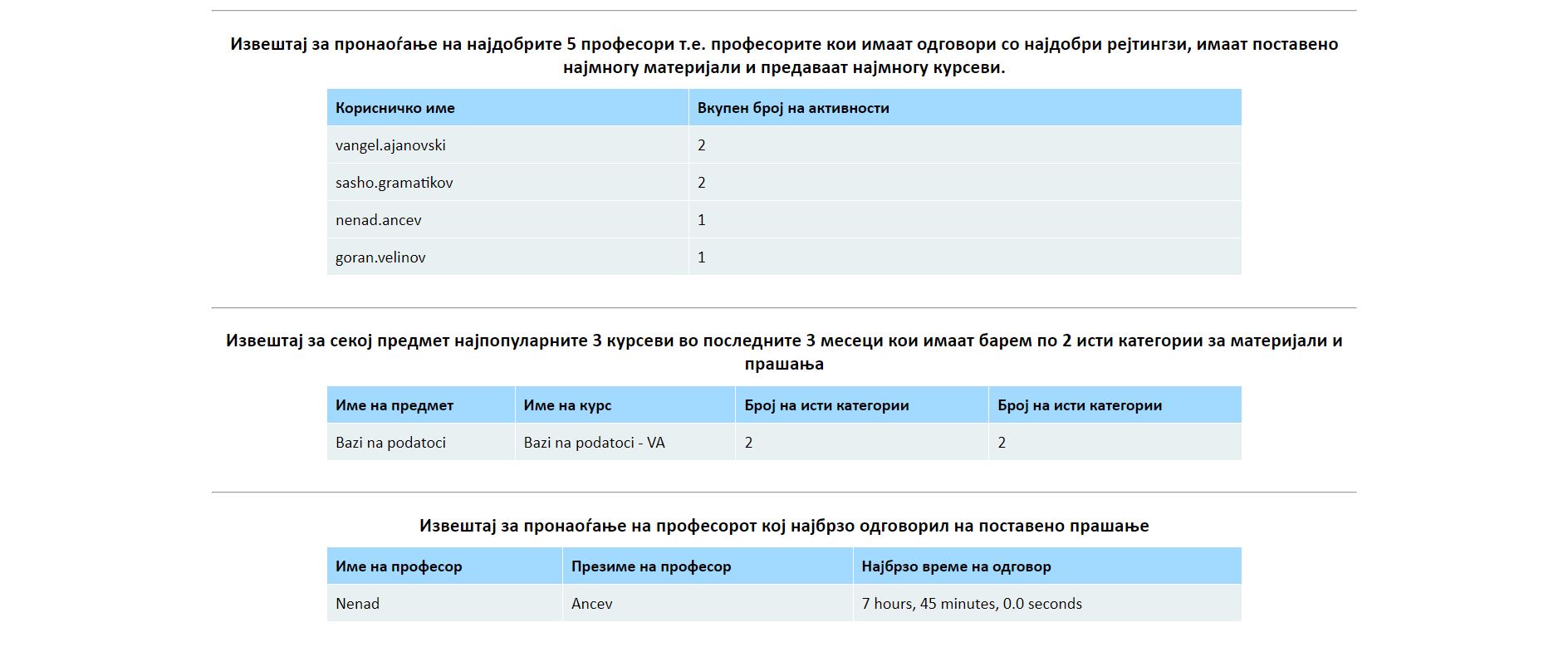 Извештај за пронаоѓање на најдобрите 5 професори т.е. професорите кои имаат одговори со најдобри рејтингзи, имаат поставено најмногу материјали и предаваат најмногу курсеви.

| Корисничко име | Вкупен број на активности |
|---|---|
| vangel.ajanovski | 2 |
| sasho.gramatikov | 2 |
| nenad.ancev | 1 |
| goran.velinov | 1 |

Извештај за секој предмет најпопуларните 3 курсеви во последните 3 месеци кои имаат барем по 2 исти категории за материјали и прашања

| Име на предмет | Име на курс | Број на исти категории | Број на исти категории |
|---|---|---|---|
| Bazi na podatoci | Bazi na podatoci - VA | 2 | 2 |

Извештај за пронаоѓање на професорот кој најбрзо одговорил на поставено прашање

| Име на професор | Презиме на професор | Најбрзо време на одговор |
|---|---|---|
| Nenad | Ancev | 7 hours, 45 minutes, 0.0 seconds |